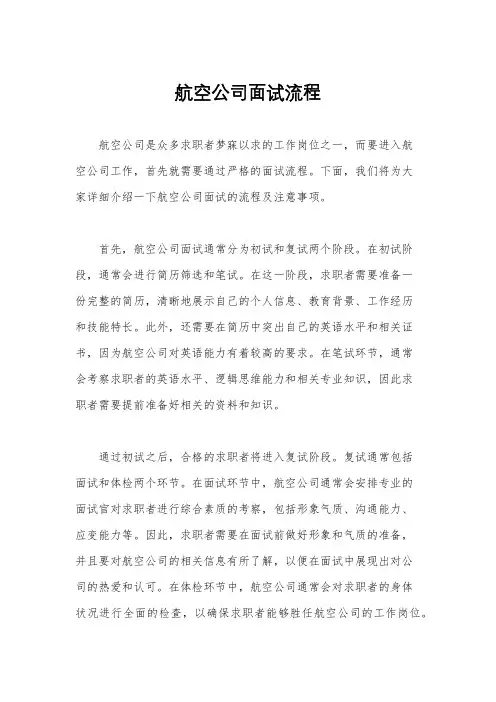 航空公司面试流程

航空公司是众多求职者梦寐以求的工作岗位之一，而要进入航空公司工作，首先就需要通过严格的面试流程。下面，我们将为大家详细介绍一下航空公司面试的流程及注意事项。

首先，航空公司面试通常分为初试和复试两个阶段。在初试阶段，通常会进行简历筛选和笔试。在这一阶段，求职者需要准备一份完整的简历，清晰地展示自己的个人信息、教育背景、工作经历和技能特长。此外，还需要在简历中突出自己的英语水平和相关证书，因为航空公司对英语能力有着较高的要求。在笔试环节，通常会考察求职者的英语水平、逻辑思维能力和相关专业知识，因此求职者需要提前准备好相关的资料和知识。

通过初试之后，合格的求职者将进入复试阶段。复试通常包括面试和体检两个环节。在面试环节中，航空公司通常会安排专业的面试官对求职者进行综合素质的考察，包括形象气质、沟通能力、应变能力等。因此，求职者需要在面试前做好形象和气质的准备，并且要对航空公司的相关信息有所了解，以便在面试中展现出对公司的热爱和认可。在体检环节中，航空公司通常会对求职者的身体状况进行全面的检查，以确保求职者能够胜任航空公司的工作岗位。